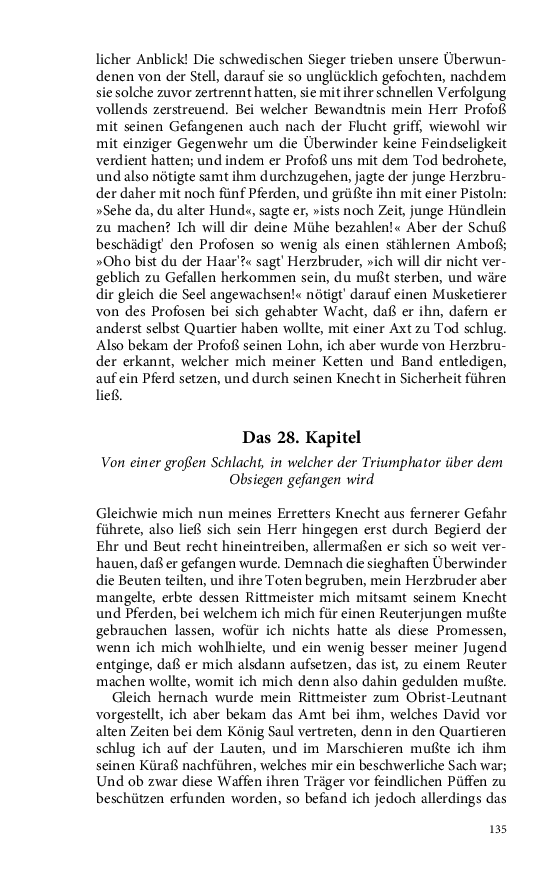 licher Anblick! Die schwedischen Sieger trieben unsere Überwundenen von der Stell, darauf sie so unglücklich gefochten, nachdem sie solche zuvor zertrennt hatten, sie mit ihrer schnellen Verfolgung vollends zerstreuend. Bei welcher Bewandtnis mein Herr Profoß mit seinen Gefangenen auch nach der Flucht griff, wiewohl wir mit einziger Gegenwehr um die Überwinder keine Feindseligkeit verdient hatten; und indem er Profoß uns mit dem Tod bedrohete, und also nötigte samt ihm durchzugehen, jagte der junge Herzbruder daher mit noch fünf Pferden, und grüßte ihn mit einer Pistoln: »Sehe da, du alter Hund«, sagte er, »ists noch Zeit, junge Hündlein zu machen? Ich will dir deine Mühe bezahlen!« Aber der Schuß beschädigt' den Profosen so wenig als einen stählernen Amboß; »Oho bist du der Haar'?« sagt' Herzbruder, »ich will dir nicht vergeblich zu Gefallen herkommen sein, du mußt sterben, und wäre dir gleich die Seel angewachsen!« nötigt' darauf einen Musketierer von des Profosen bei sich gehabter Wacht, daß er ihn, dafern er anderst selbst Quartier haben wollte, mit einer Axt zu Tod schlug. Also bekam der Profoß seinen Lohn, ich aber wurde von Herzbruder erkannt, welcher mich meiner Ketten und Band entledigen, auf ein Pferd setzen, und durch seinen Knecht in Sicherheit führen ließ.

Das 28. Kapitel

Von einer großen Schlacht, in welcher der Triumphator über dem Obsiegen gefangen wird

Gleichwie mich nun meines Erretters Knecht aus fernerer Gefahr führete, also ließ sich sein Herr hingegen erst durch Begierd der Ehr und Beut recht hineintreiben, allermaßen er sich so weit verhauen, daß er gefangen wurde. Demnach die sieghaften Überwinder die Beuten teilten, und ihre Toten begruben, mein Herzbruder aber mangelte, erbte dessen Rittmeister mich mitsamt seinem Knecht und Pferden, bei welchem ich mich für einen Reuterjungen mußte gebrauchen lassen, wofür ich nichts hatte als diese Promessen, wenn ich mich wohlhielte, und ein wenig besser meiner Jugend entginge, daß er mich alsdann aufsetzen, das ist, zu einem Reuter machen wollte, womit ich mich denn also dahin gedulden mußte.

Gleich hernach wurde mein Rittmeister zum Obrist-Leutnant vorgestellt, ich aber bekam das Amt bei ihm, welches David vor alten Zeiten bei dem König Saul vertreten, denn in den Quartieren schlug ich auf der Lauten, und im Marschieren mußte ich ihm seinen Küraß nachführen, welches mir ein beschwerliche Sach war; Und ob zwar diese Waffen ihren Träger vor feindlichen Püffen zu beschützen erfunden worden, so befand ich jedoch allerdings das

135